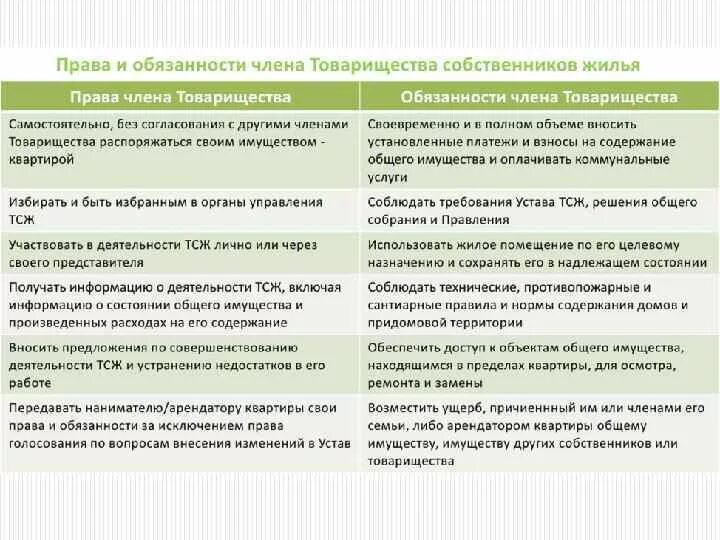 Права и обязанности члена Товарищества собственников жилья

| Права члена Товарищества | Обязанности члена Товарищества |
|---|---|
| Самостоятельно, без согласования с другими членами Товарищества распоряжаться своим имуществом - квартирой | Своевременно и в полном объеме вносить установленные платежи и взносы на содержание общего имущества и оплачивать коммунальные услуги |
| Избирать и быть избранным в органы управления ТСЖ | Соблюдать требования Устава ТСЖ, решения общего собрания и Правления |
| Участвовать в деятельности ТСЖ лично или через своего представителя | Использовать жилое помещение по его целевому назначению и сохранять его в надлежащем состоянии |
| Получать информацию о деятельности ТСЖ, включая информацию о состоянии общего имущества и произведенных расходах на его содержание | Соблюдать технические, противопожарные и сантиарные правила и нормы содержания домов и придомовой территории |
| Вносить предложения по совершенствованию деятельности ТСЖ и устранению недостатков в его работе | Обеспечить доступ к объектам общего имущества, находящимся в пределах квартиры, для осмотра, ремонта и замены |
| Передавать нанимателю/арендатору квартиры свои права и обязанности за исключением права голосования по вопросам внесения изменений в Устав | Возместить ущерб, причиненный им или членами его семьи, либо арендатором квартиры общему имуществу, имуществу других собственников или товарищества |